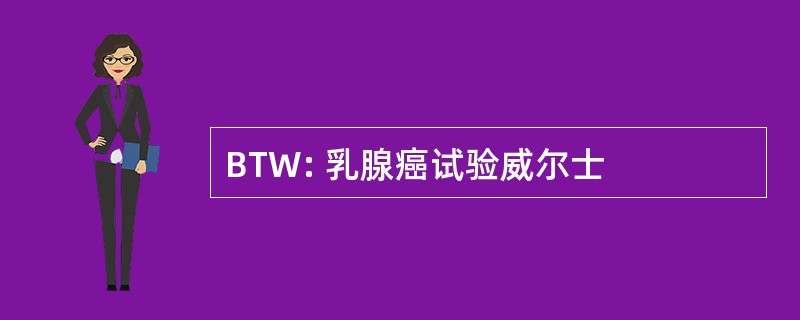 BTW: 乳腺癌试验威尔士